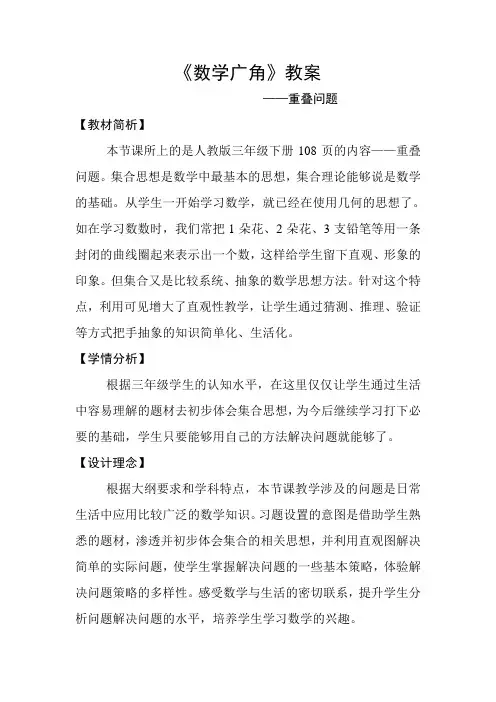 《数学广角》教案

——重叠问题

【教材简析】

本节课所上的是人教版三年级下册 108 页的内容——重叠问题。集合思想是数学中最基本的思想，集合理论能够说是数学的基础。从学生一开始学习数学，就已经在使用几何的思想了。如在学习数数时，我们常把 1 朵花、2 朵花、3 支铅笔等用一条封闭的曲线圈起来表示出一个数，这样给学生留下直观、形象的印象。但集合又是比较系统、抽象的数学思想方法。针对这个特点，利用可见增大了直观性教学，让学生通过猜测、推理、验证等方式把手抽象的知识简单化、生活化。

【学情分析】

根据三年级学生的认知水平，在这里仅仅让学生通过生活中容易理解的题材去初步体会集合思想，为今后继续学习打下必要的基础，学生只要能够用自己的方法解决问题就能够了。

【设计理念】

根据大纲要求和学科特点，本节课教学涉及的问题是日常生活中应用比较广泛的数学知识。习题设置的意图是借助学生熟悉的题材，渗透并初步体会集合的相关思想，并利用直观图解决简单的实际问题，使学生掌握解决问题的一些基本策略，体验解决问题策略的多样性。感受数学与生活的密切联系，提升学生分析问题解决问题的水平，培养学生学习数学的兴趣。